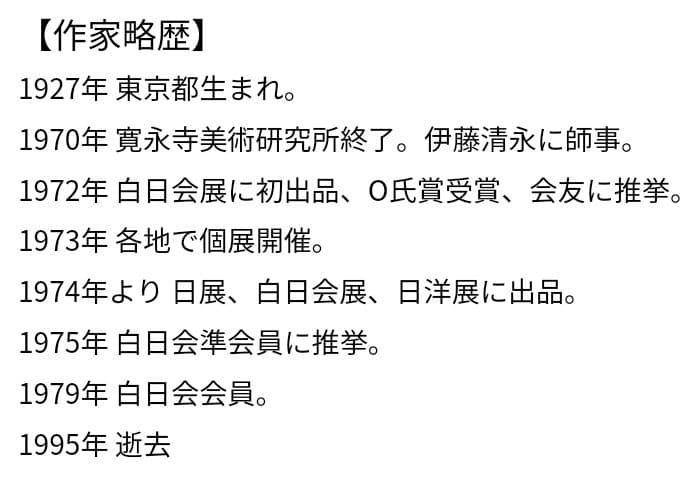 【作家略歴】

1927年 東京都生まれ。

1970年 寛永寺美術研究所終了。伊藤清永に師事。

1972年 白日会展に初出品、O氏賞受賞、会友に推挙。

1973年 各地で個展開催。

1974年より 日展、白日会展、日洋展に出品。

1975年 白日会準会員に推挙。

1979年 白日会会員。

1995年 逝去